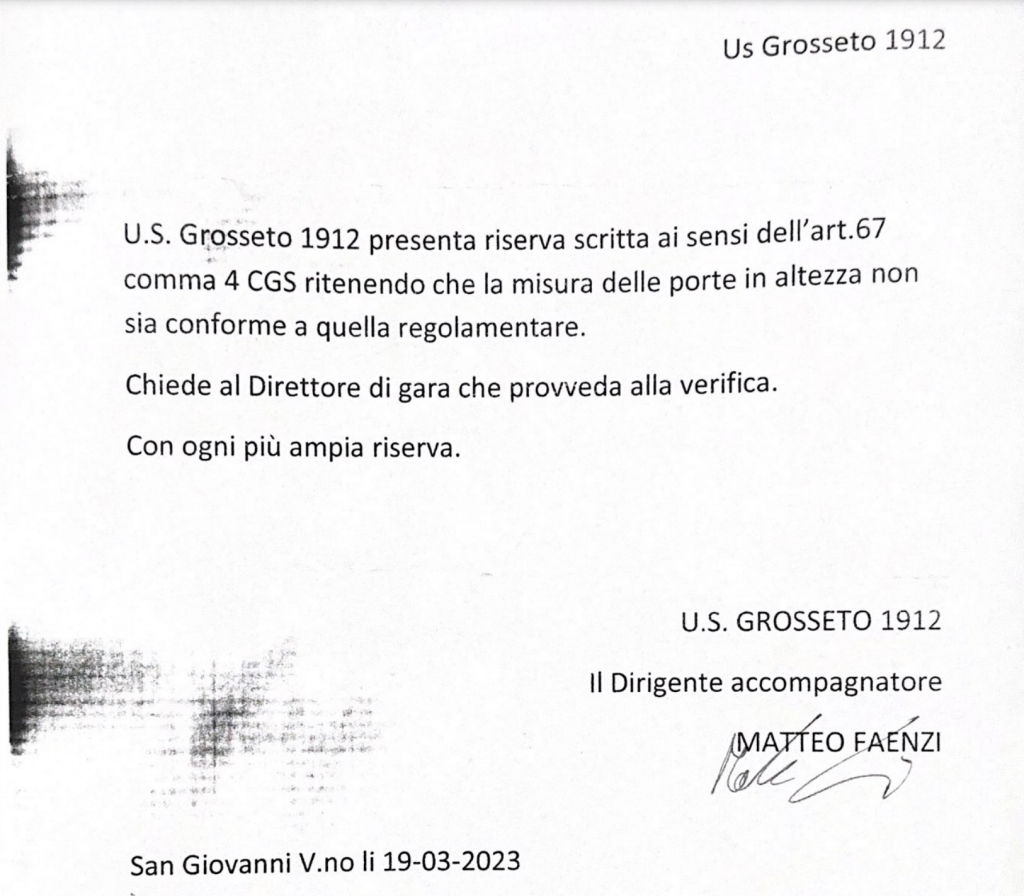 Us Grosseto 1912

U.S. Grosseto 1912 presenta riserva scritta ai sensi dell'art.67 comma 4 CGS ritenendo che la misura delle porte in altezza non sia conforme a quella regolamentare.

Chiede al Direttore di gara che provveda alla verifica.

Con ogni più ampia riserva.

U.S. GROSSETO 1912

Il Dirigente accompagnatore

MATTEO FAENZI

San Giovanni V.no li 19-03-2023